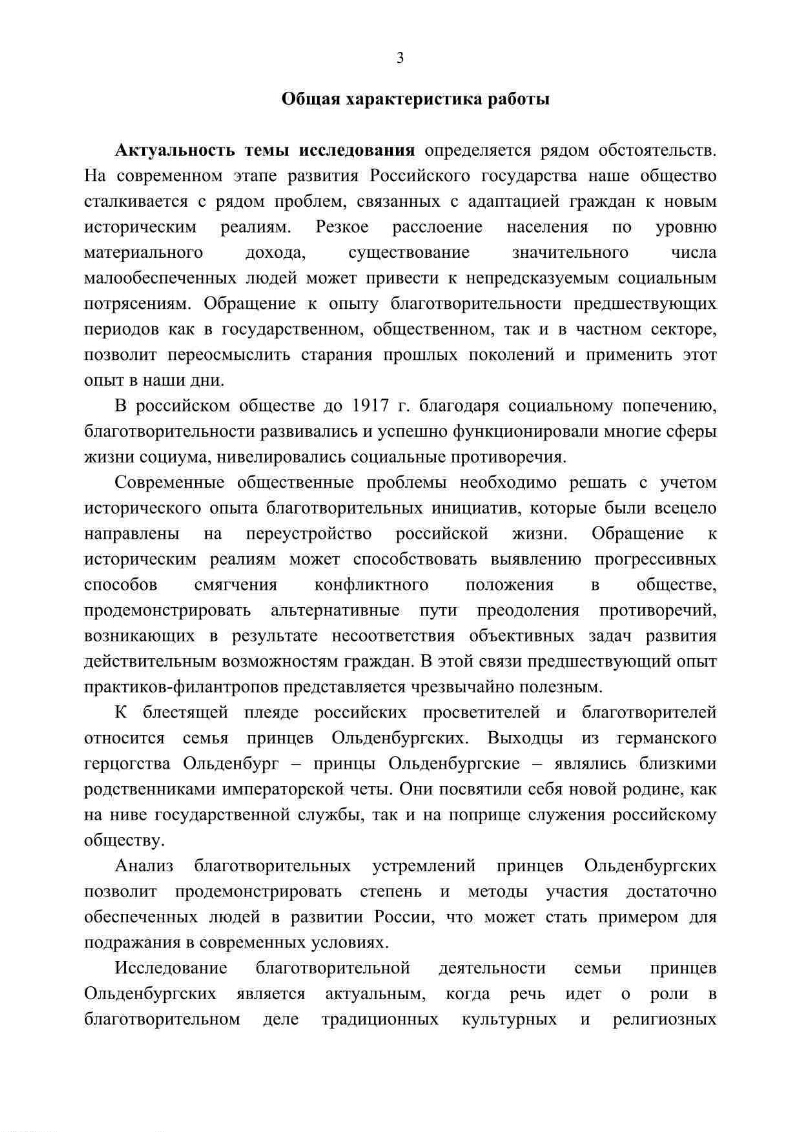 3

Общая характеристика работы

Актуальность темы исследования определяется рядом обстоятельств. На современном этапе развития Российского государства наше общество сталкивается с рядом проблем, связанных с адаптацией граждан к новым историческим реалиям. Резкое расслоение населения по уровню материального дохода, существование значительного числа малообеспеченных людей может привести к непредсказуемым социальным потрясениям. Обращение к опыту благотворительности предшествующих периодов как в государственном, общественном, так и в частном секторе, позволит переосмыслить старания прошлых поколений и применить этот опыт в наши дни.

В российском обществе до 1917 г. благодаря социальному попечению, благотворительности развивались и успешно функционировали многие сферы жизни социума, нивелировались социальные противоречия.

Современные общественные проблемы необходимо решать с учетом исторического опыта благотворительных инициатив, которые были всецело направлены на переустройство российской жизни. Обращение к историческим реалиям может способствовать выявлению прогрессивных способов смягчения конфликтного положения в обществе, продемонстрировать альтернативные пути преодоления противоречий, возникающих в результате несоответствия объективных задач развития действительным возможностям граждан. В этой связи предшествующий опыт практиков-филантропов представляется чрезвычайно полезным.

К блестящей плеяде российских просветителей и благотворителей относится семья принцев Ольденбургских. Выходцы из германского герцогства Ольденбург – принцы Ольденбургские – являлись близкими родственниками императорской четы. Они посвятили себя новой родине, как на ниве государственной службы, так и на поприще служения российскому обществу.

Анализ благотворительных устремлений принцев Ольденбургских позволит продемонстрировать степень и методы участия достаточно обеспеченных людей в развитии России, что может стать примером для подражания в современных условиях.

Исследование благотворительной деятельности семьи принцев Ольденбургских является актуальным, когда речь идет о роли в благотворительном деле традиционных культурных и религиозных